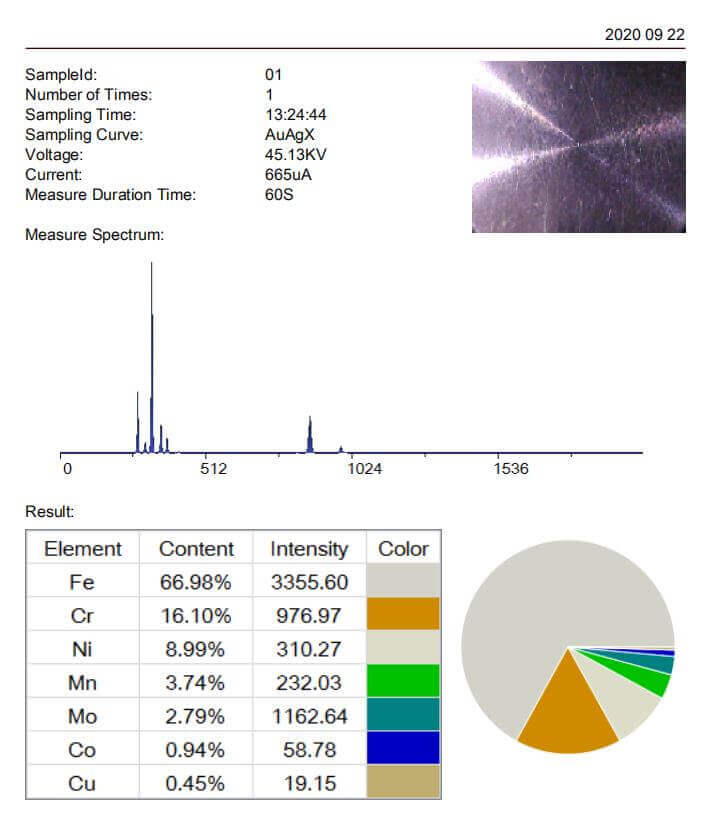 2020 09 22

SampleId: 01
Number of Times: 1
Sampling Time: 13:24:44
Sampling Curve: AuAgX
Voltage: 45.13KV
Current: 665uA
Measure Duration Time: 60S

Measure Spectrum:

0 512 1024 1536

Result:

| Element | Content | Intensity | Color |
|---|---|---|---|
| Fe | 66.98% | 3355.60 | |
| Cr | 16.10% | 976.97 | |
| Ni | 8.99% | 310.27 | |
| Mn | 3.74% | 232.03 | |
| Mo | 2.79% | 1162.64 | |
| Co | 0.94% | 58.78 | |
| Cu | 0.45% | 19.15 | |